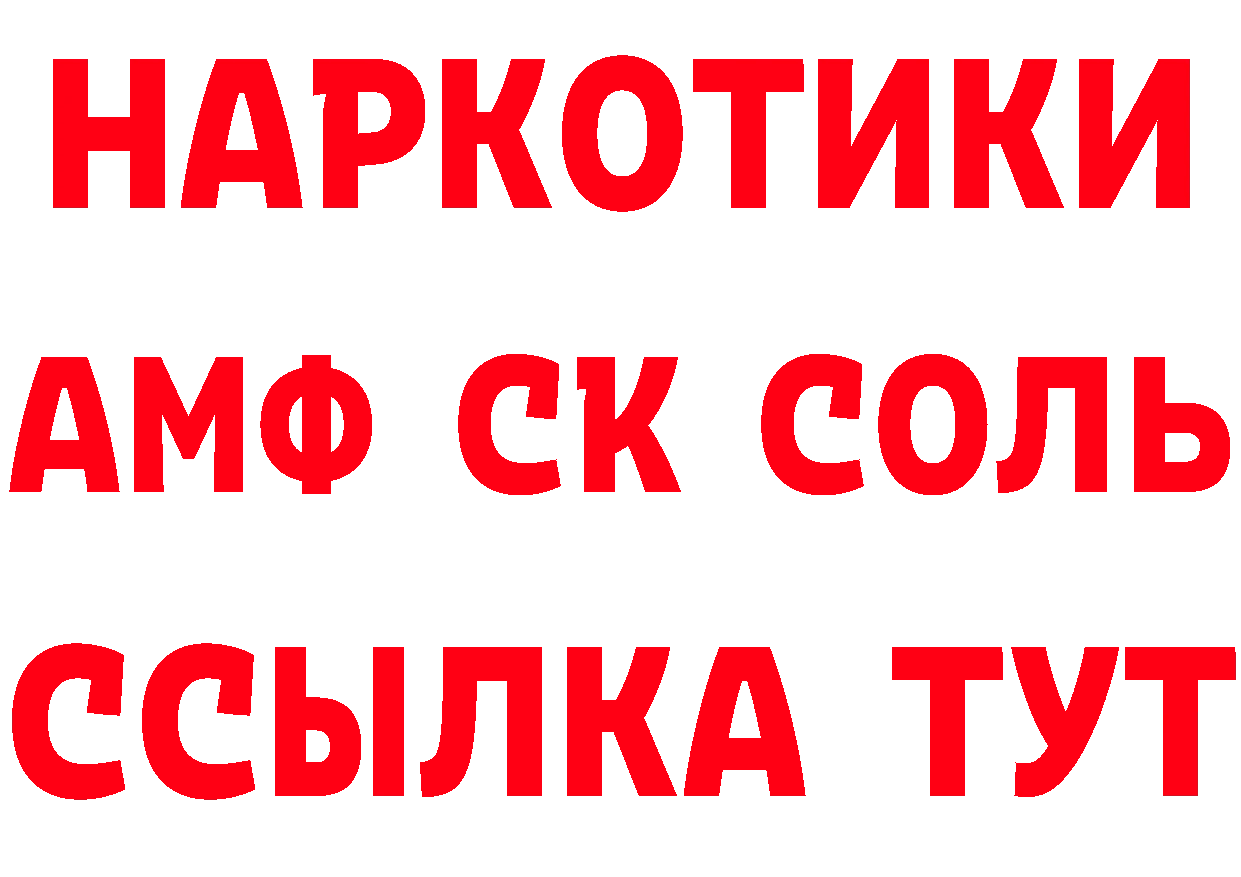 НАРКОТИКИ

АМФ СК СОЛЬ

ССЫЛКА ТУТ